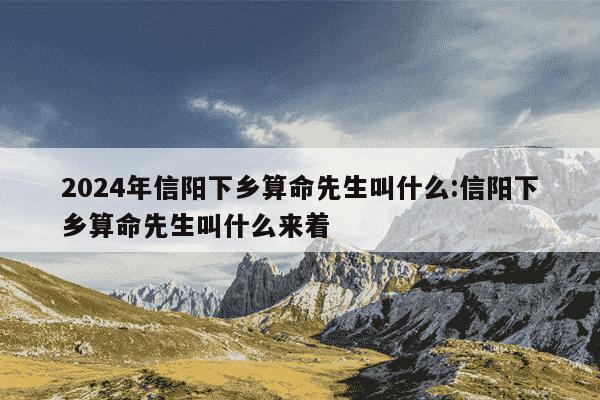 2024年信阳下乡算命先生叫什么:信阳下乡算命先生叫什么来着